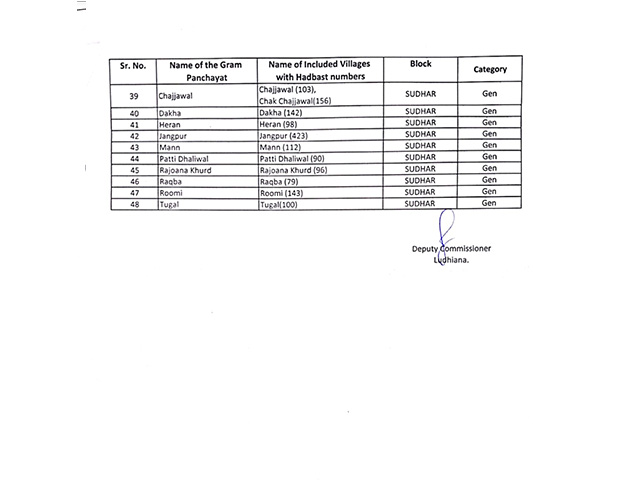 | Sr. No. | Name of the Gram Panchayat | Name of Included Villages with Hadbast numbers | Block | Category |
|---|---|---|---|---|
| 39 | Chajjawal | Chajjawal (103), Chak Chajjawal(156) | SUDHAR | Gen |
| 40 | Dakha | Dakha (142) | SUDHAR | Gen |
| 41 | Heran | Heran (98) | SUDHAR | Gen |
| 42 | Jangpur | Jangpur (423) | SUDHAR | Gen |
| 43 | Mann | Mann (112) | SUDHAR | Gen |
| 44 | Patti Dhaliwal | Patti Dhaliwal (90) | SUDHAR | Gen |
| 45 | Rajoana Khurd | Rajoana Khurd (96) | SUDHAR | Gen |
| 46 | Raqba | Raqba (79) | SUDHAR | Gen |
| 47 | Roomi | Roomi (143) | SUDHAR | Gen |
| 48 | Tugal | Tugal(100) | SUDHAR | Gen |

Deputy Commissioner
Ludhiana.